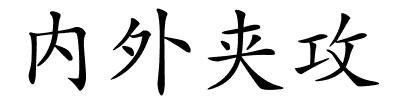 内外夹攻